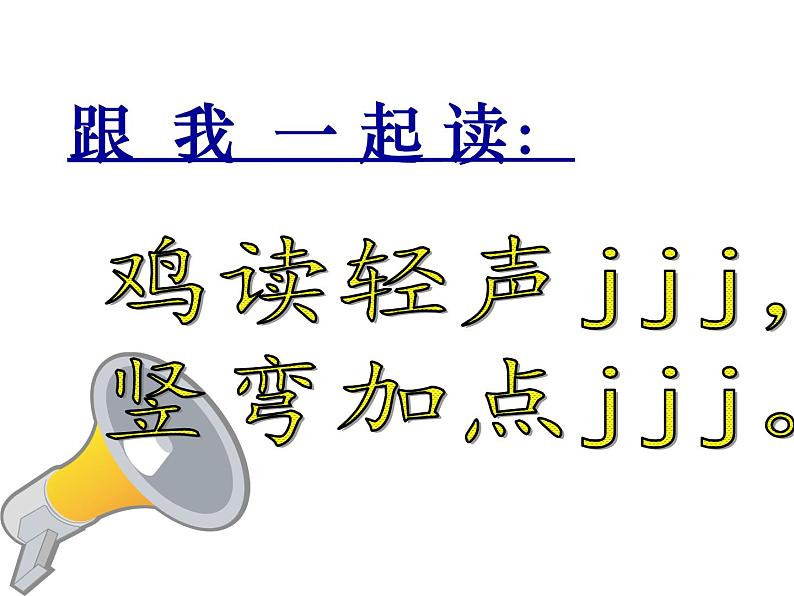 跟 我 一 起 读:

鸡读轻声 j j j，
竖弯加点 j j j。